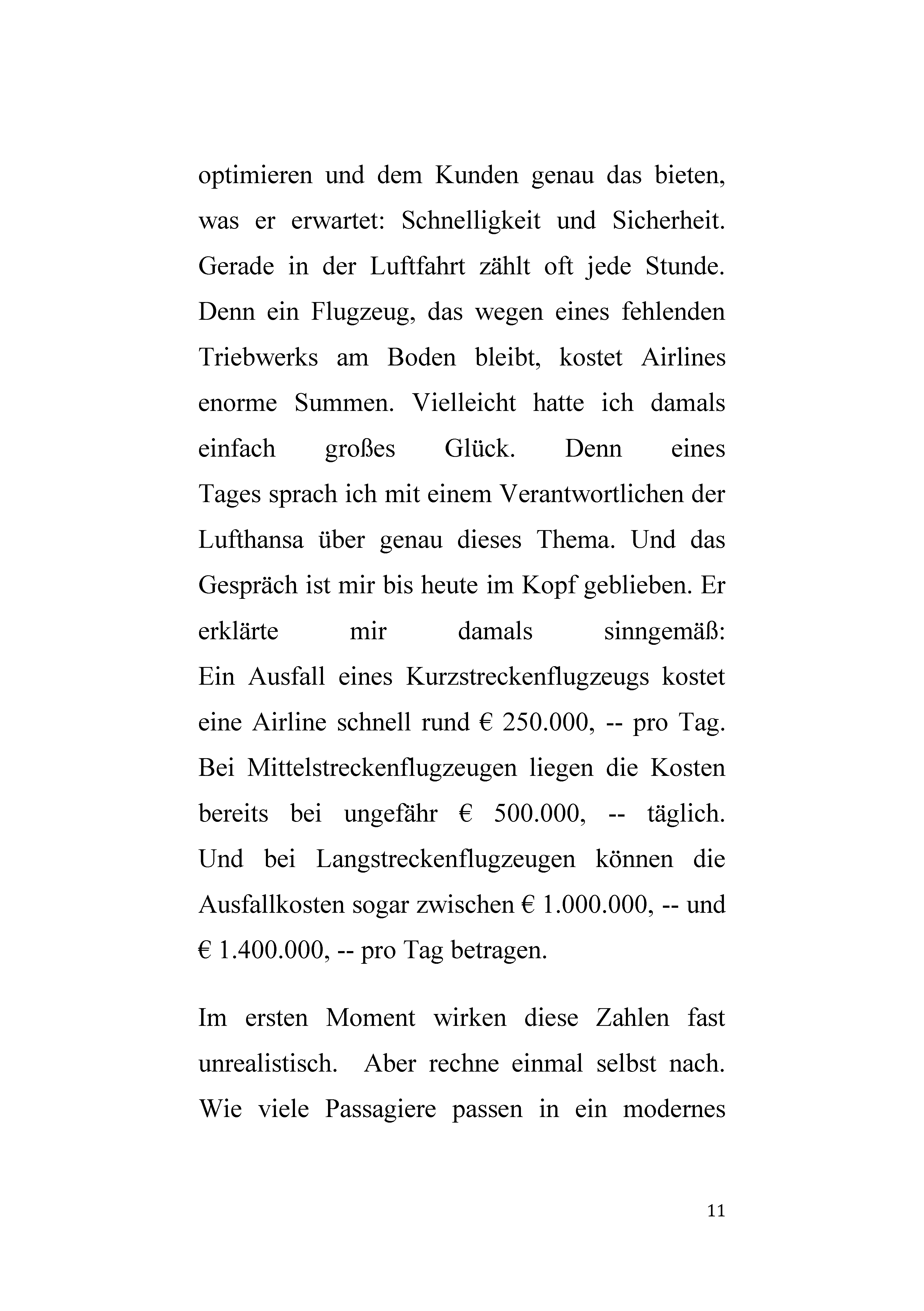 optimieren und dem Kunden genau das bieten, was er erwartet: Schnelligkeit und Sicherheit. Gerade in der Luftfahrt zählt oft jede Stunde. Denn ein Flugzeug, das wegen eines fehlenden Triebwerks am Boden bleibt, kostet Airlines enorme Summen. Vielleicht hatte ich damals einfach großes Glück. Denn eines Tages sprach ich mit einem Verantwortlichen der Lufthansa über genau dieses Thema. Und das Gespräch ist mir bis heute im Kopf geblieben. Er erklärte mir damals sinngemäß: Ein Ausfall eines Kurzstreckenflugzeugs kostet eine Airline schnell rund € 250.000, -- pro Tag. Bei Mittelstreckenflugzeugen liegen die Kosten bereits bei ungefähr € 500.000, -- täglich. Und bei Langstreckenflugzeugen können die Ausfallkosten sogar zwischen € 1.000.000, -- und € 1.400.000, -- pro Tag betragen.

Im ersten Moment wirken diese Zahlen fast unrealistisch. Aber rechne einmal selbst nach. Wie viele Passagiere passen in ein modernes

11